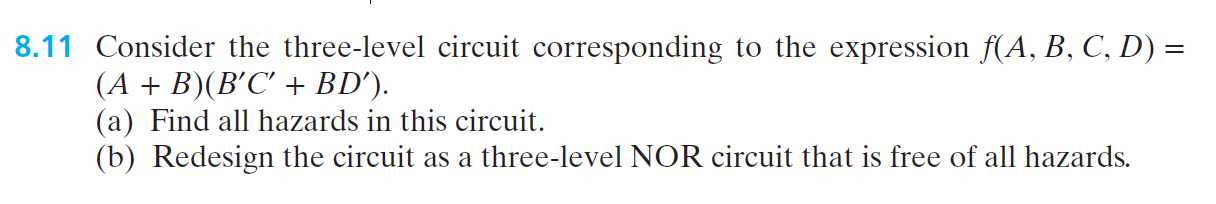 8.11 Consider the three-level circuit corresponding to the expression $f(A, B, C, D) = (A + B)(B'C' + BD')$.
(a) Find all hazards in this circuit.
(b) Redesign the circuit as a three-level NOR circuit that is free of all hazards.